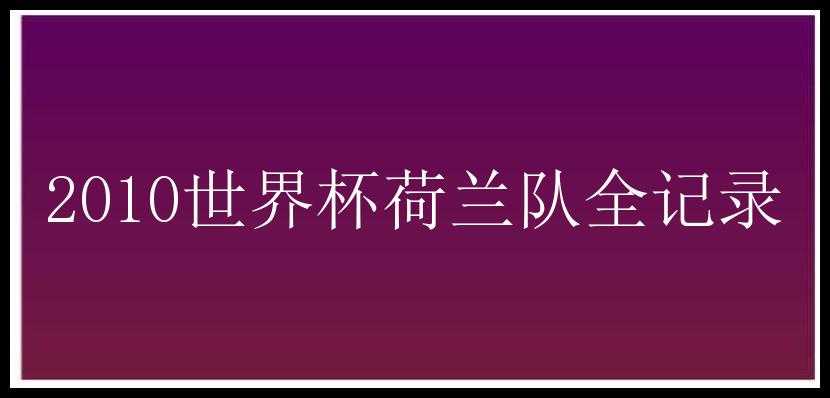 2010世界杯荷兰队全记录